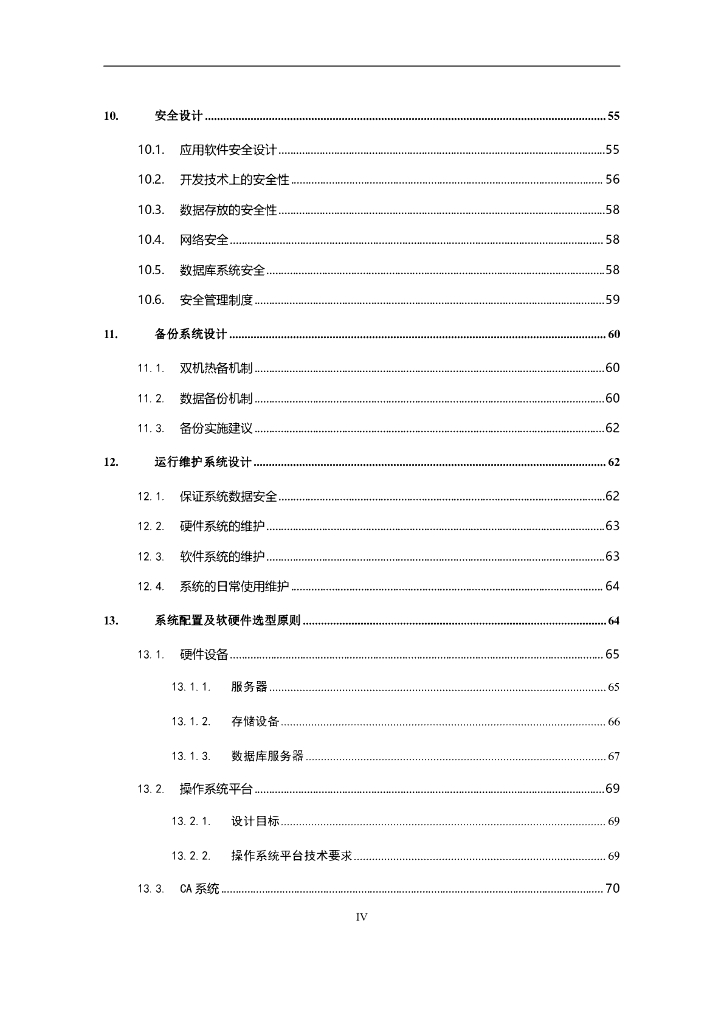 10. 安全设计 ........ 55

10.1. 应用软件安全设计 ........ 55

10.2. 开发技术上的安全性 ........ 56

10.3. 数据存放的安全性 ........ 58

10.4. 网络安全 ........ 58

10.5. 数据库系统安全 ........ 58

10.6. 安全管理制度 ........ 59

11. 备份系统设计 ........ 60

11.1. 双机热备机制 ........ 60

11.2. 数据备份机制 ........ 60

11.3. 备份实施建议 ........ 62

12. 运行维护系统设计 ........ 62

12.1. 保证系统数据安全 ........ 62

12.2. 硬件系统的维护 ........ 63

12.3. 软件系统的维护 ........ 63

12.4. 系统的日常使用维护 ........ 64

13. 系统配置及软硬件选型原则 ........ 64

13.1. 硬件设备 ........ 65

13.1.1. 服务器 ........ 65

13.1.2. 存储设备 ........ 66

13.1.3. 数据库服务器 ........ 67

13.2. 操作系统平台 ........ 69

13.2.1. 设计目标 ........ 69

13.2.2. 操作系统平台技术要求 ........ 69

13.3. CA系统 ........ 70

IV